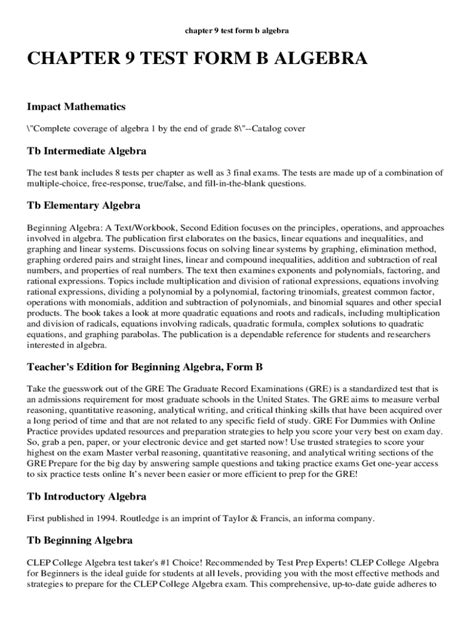 chapter 9 test form b algebra

CHAPTER 9 TEST FORM B ALGEBRA

Impact Mathematics

\"Complete coverage of algebra 1 by the end of grade 8\"--Catalog cover

Tb Intermediate Algebra

The test bank includes 8 tests per chapter as well as 3 final exams. The tests are made up of a combination of multiple-choice, free-response, true/false, and fill-in-the-blank questions.

Tb Elementary Algebra

Beginning Algebra: A Text/Workbook, Second Edition focuses on the principles, operations, and approaches involved in algebra. The publication first elaborates on the basics, linear equations and inequalities, and graphing and linear systems. Discussions focus on solving linear systems by graphing, elimination method, graphing ordered pairs and straight lines, linear and compound inequalities, addition and subtraction of real numbers, and properties of real numbers. The text then examines exponents and polynomials, factoring, and rational expressions. Topics include multiplication and division of rational expressions, equations involving rational expressions, dividing a polynomial by a polynomial, factoring trinomials, greatest common factor, operations with monomials, addition and subtraction of polynomials, and binomial squares and other special products. The book takes a look at more quadratic equations and roots and radicals, including multiplication and division of radicals, equations involving radicals, quadratic formula, complex solutions to quadratic equations, and graphing parabolas. The publication is a dependable reference for students and researchers interested in algebra.

Teacher's Edition for Beginning Algebra, Form B

Take the guesswork out of the GRE The Graduate Record Examinations (GRE) is a standardized test that is an admissions requirement for most graduate schools in the United States. The GRE aims to measure verbal reasoning, quantitative reasoning, analytical writing, and critical thinking skills that have been acquired over a long period of time and that are not related to any specific field of study. GRE For Dummies with Online Practice provides updated resources and preparation strategies to help you score your very best on exam day. So, grab a pen, paper, or your electronic device and get started now! Use trusted strategies to score your highest on the exam Master verbal reasoning, quantitative reasoning, and analytical writing sections of the GRE Prepare for the big day by answering sample questions and taking practice exams Get one-year access to six practice tests online It's never been easier or more efficient to prep for the GRE!

Tb Introductory Algebra

First published in 1994. Routledge is an imprint of Taylor & Francis, an informa company.

Tb Beginning Algebra

CLEP College Algebra test taker's #1 Choice! Recommended by Test Prep Experts! CLEP College Algebra for Beginners is the ideal guide for students at all levels, providing you with the most effective methods and strategies to prepare for the CLEP College Algebra exam. This comprehensive, up-to-date guide adheres to